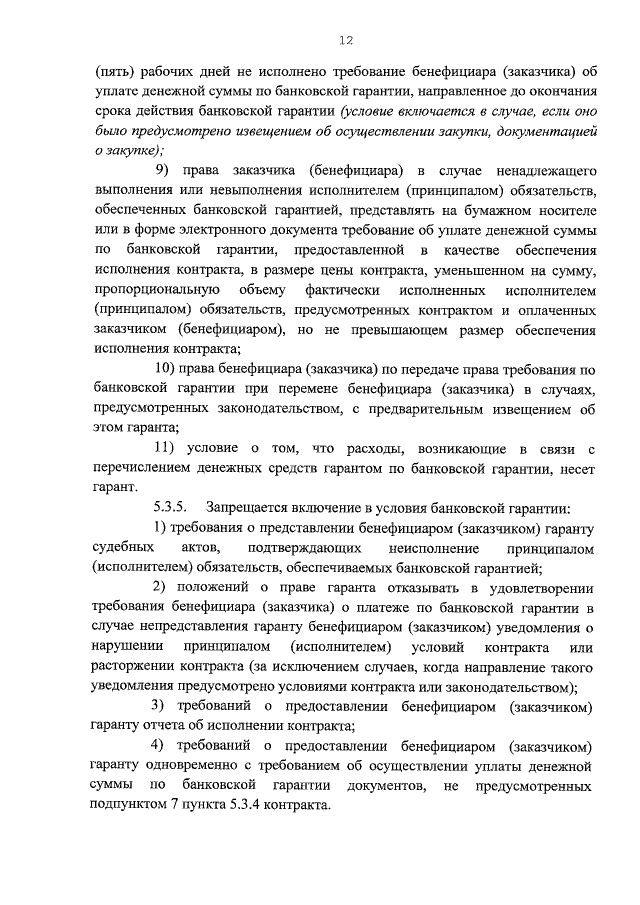 12

(пять) рабочих дней не исполнено требование бенефициара (заказчика) об уплате денежной суммы по банковской гарантии, направленное до окончания срока действия банковской гарантии (условие включается в случае, если оно было предусмотрено извещением об осуществлении закупки, документацией о закупке);

9) права заказчика (бенефициара) в случае ненадлежащего выполнения или невыполнения исполнителем (принципалом) обязательств, обеспеченных банковской гарантией, представлять на бумажном носителе или в форме электронного документа требование об уплате денежной суммы по банковской гарантии, предоставленной в качестве обеспечения исполнения контракта, в размере цены контракта, уменьшенном на сумму, пропорциональную объему фактически исполненных исполнителем (принципалом) обязательств, предусмотренных контрактом и оплаченных заказчиком (бенефициаром), но не превышающем размер обеспечения исполнения контракта;

10) права бенефициара (заказчика) по передаче права требования по банковской гарантии при перемене бенефициара (заказчика) в случаях, предусмотренных законодательством, с предварительным извещением об этом гаранта;

11) условие о том, что расходы, возникающие в связи с перечислением денежных средств гарантом по банковской гарантии, несет гарант.

5.3.5. Запрещается включение в условия банковской гарантии:

1) требования о представлении бенефициаром (заказчиком) гаранту судебных актов, подтверждающих неисполнение принципалом (исполнителем) обязательств, обеспечиваемых банковской гарантией;

2) положений о праве гаранта отказывать в удовлетворении требования бенефициара (заказчика) о платеже по банковской гарантии в случае непредставления гаранту бенефициаром (заказчиком) уведомления о нарушении принципалом (исполнителем) условий контракта или расторжении контракта (за исключением случаев, когда направление такого уведомления предусмотрено условиями контракта или законодательством);

3) требований о предоставлении бенефициаром (заказчиком) гаранту отчета об исполнении контракта;

4) требований о предоставлении бенефициаром (заказчиком) гаранту одновременно с требованием об осуществлении уплаты денежной суммы по банковской гарантии документов, не предусмотренных подпунктом 7 пункта 5.3.4 контракта.